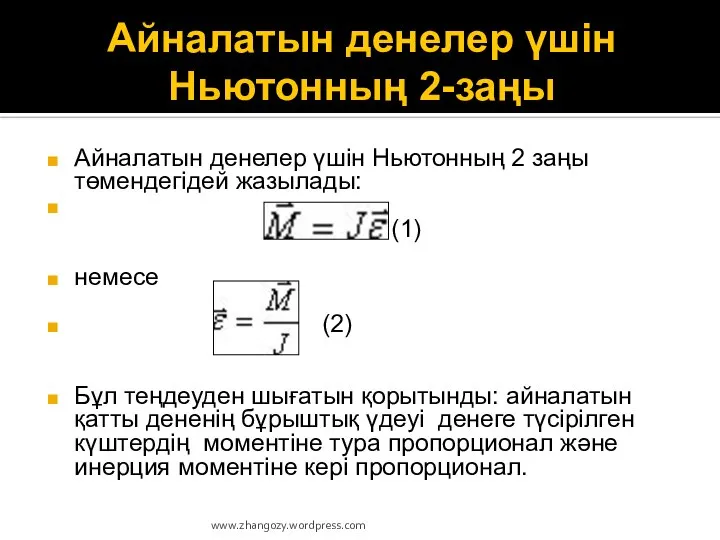 Айналатын денелер үшін Ньютонның 2-заңы

Айналатын денелер үшін Ньютонның 2 заңы төмендегідей жазылады:

$\vec{M} = J\vec{\varepsilon}$ (1)

немесе

$\vec{\varepsilon} = \frac{\vec{M}}{J}$ (2)

Бұл теңдеуден шығатын қорытынды: айналатын қатты дененің бұрыштық үдеуі денеге түсірілген күштердің моментіне тура пропорционал және инерция моментіне кері пропорционал.

www.zhangozy.wordpress.com